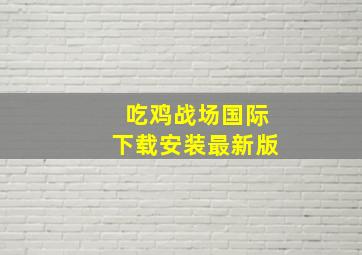 吃鸡战场国际
下载安装最新版